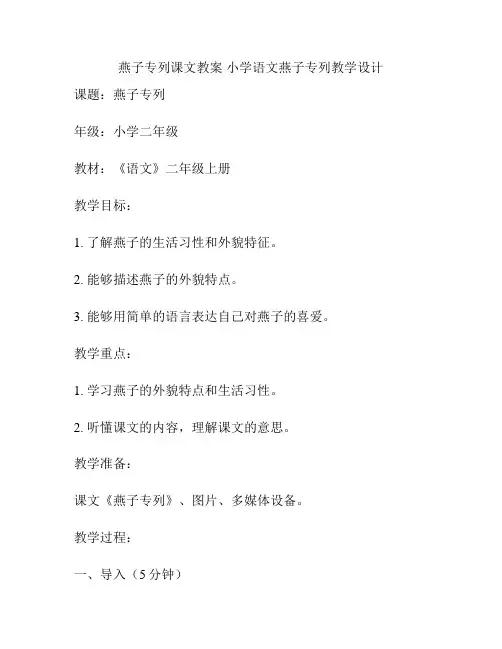 燕子专列课文教案 小学语文燕子专列教学设计

课题：燕子专列

年级：小学二年级

教材：《语文》二年级上册

教学目标：

1. 了解燕子的生活习性和外貌特征。

2. 能够描述燕子的外貌特点。

3. 能够用简单的语言表达自己对燕子的喜爱。

教学重点：

1. 学习燕子的外貌特点和生活习性。

2. 听懂课文的内容，理解课文的意思。

教学准备：

课文《燕子专列》、图片、多媒体设备。

教学过程：

一、导入（5 分钟）